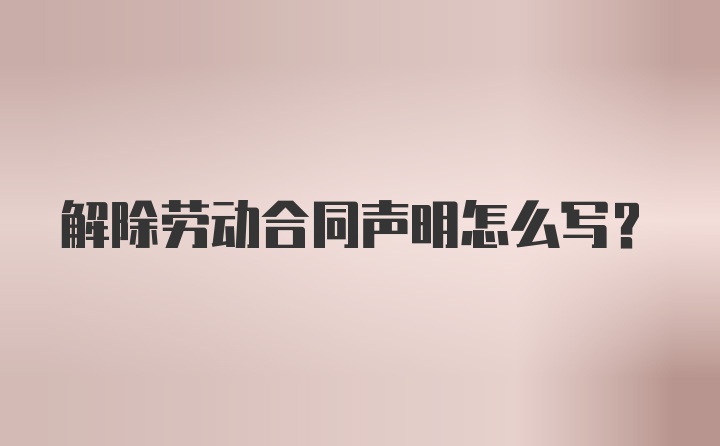 解除劳动合同声明怎么写?